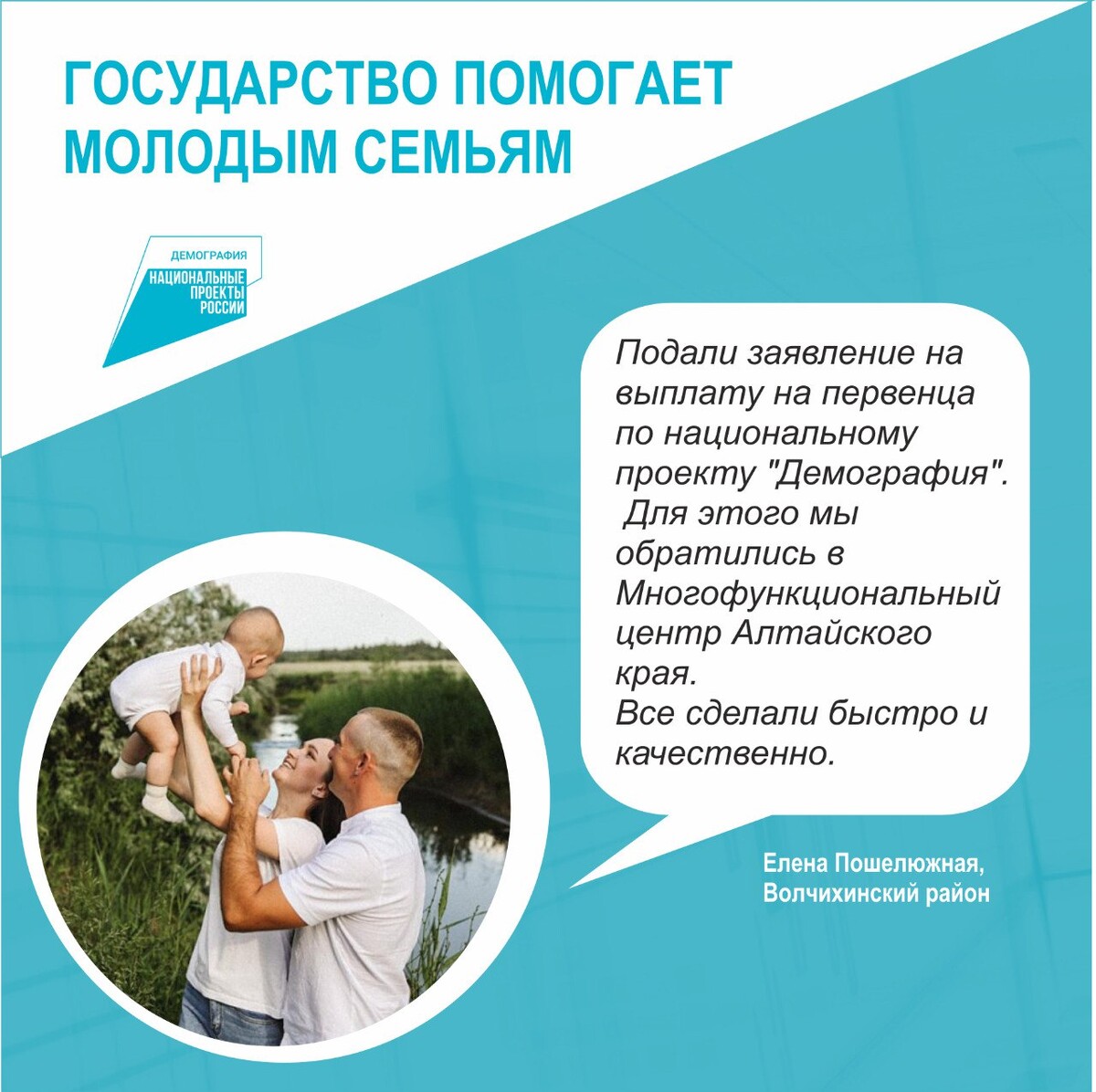 ГОСУДАРСТВО ПОМОГАЕТ МОЛОДЫМ СЕМЬЯМ

ДЕМОГРАФИЯ
НАЦИОНАЛЬНЫЕ ПРОЕКТЫ РОССИИ

Подали заявление на выплату на первенца по национальному проекту "Демография". Для этого мы обратились в Многофункциональный центр Алтайского края.
Все сделали быстро и качественно.

Елена Пошелюжная,
Волчихинский район